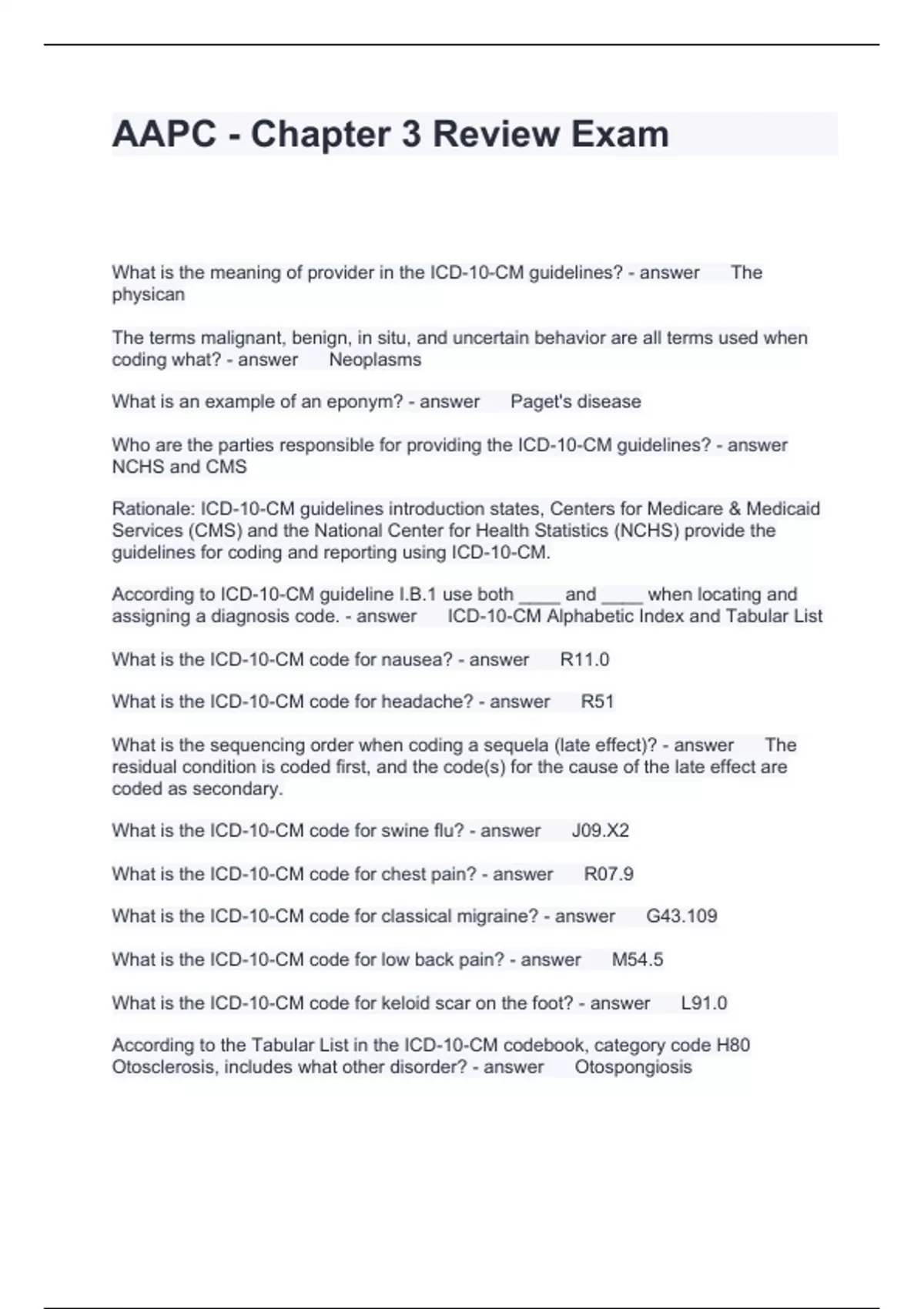 AAPC - Chapter 3 Review Exam

What is the meaning of provider in the ICD-10-CM guidelines? - answer The physican

The terms malignant, benign, in situ, and uncertain behavior are all terms used when coding what? - answer Neoplasms

What is an example of an eponym? - answer Paget's disease

Who are the parties responsible for providing the ICD-10-CM guidelines? - answer NCHS and CMS

Rationale: ICD-10-CM guidelines introduction states, Centers for Medicare & Medicaid Services (CMS) and the National Center for Health Statistics (NCHS) provide the guidelines for coding and reporting using ICD-10-CM.

According to ICD-10-CM guideline I.B.1 use both ____ and ____ when locating and assigning a diagnosis code. - answer ICD-10-CM Alphabetic Index and Tabular List

What is the ICD-10-CM code for nausea? - answer R11.0

What is the ICD-10-CM code for headache? - answer R51

What is the sequencing order when coding a sequela (late effect)? - answer The residual condition is coded first, and the code(s) for the cause of the late effect are coded as secondary.

What is the ICD-10-CM code for swine flu? - answer J09.X2

What is the ICD-10-CM code for chest pain? - answer R07.9

What is the ICD-10-CM code for classical migraine? - answer G43.109

What is the ICD-10-CM code for low back pain? - answer M54.5

What is the ICD-10-CM code for keloid scar on the foot? - answer L91.0

According to the Tabular List in the ICD-10-CM codebook, category code H80 Otosclerosis, includes what other disorder? - answer Otospongiosis